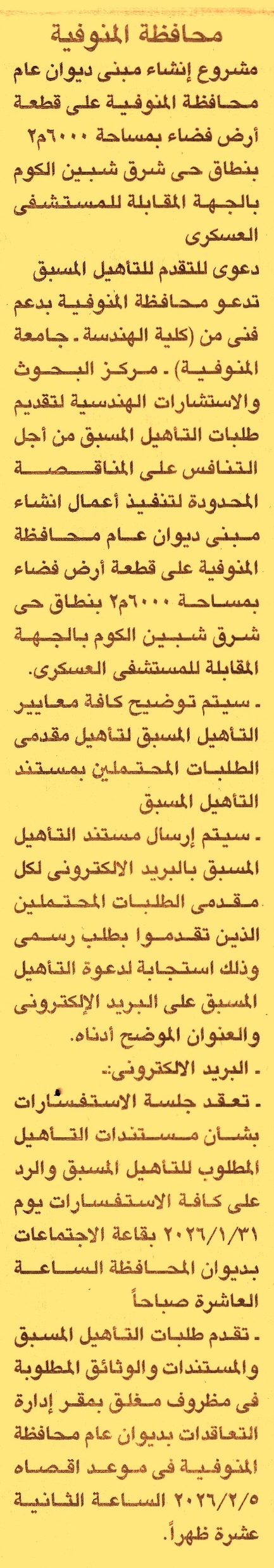 محافظة المنوفية

مشروع إنشاء مبنى ديوان عام محافظة المنوفية على قطعة أرض فضاء بمساحة ٦٠٠٠م٢ بنطاق حى شرق شبين الكوم بالجهة المقابلة للمستشفى العسكرى

دعوى للتقدم للتأهيل المسبق

تدعو محافظة المنوفية بدعم فنى من (كلية الهندسة - جامعة المنوفية) - مركز البحوث والاستشارات الهندسية لتقديم طلبات التأهيل المسبق من أجل التنافس على المناقصة المحدودة لتنفيذ أعمال انشاء مبنى ديوان عام محافظة المنوفية على قطعة أرض فضاء بمساحة ٦٠٠٠م٢ بنطاق حى شرق شبين الكوم بالجهة المقابلة للمستشفى العسكرى.

- سيتم توضيح كافة معايير التأهيل المسبق لتأهيل مقدمى الطلبات المحتملين بمستند التأهيل المسبق

- سيتم إرسال مستند التأهيل المسبق بالبريد الالكترونى لكل مقدمى الطلبات المحتملين الذين تقدموا بطلب رسمى وذلك استجابة لدعوة التأهيل المسبق على البريد الإلكترونى والعنوان الموضح أدناه.

- البريد الالكترونى:-

- تعقد جلسة الاستفسارات بشأن مستندات التأهيل المطلوب للتأهيل المسبق والرد على كافة الاستفسارات يوم ٢٠٢٦/١/٣١ بقاعة الاجتماعات بديوان المحافظة الساعة العاشرة صباحاً

- تقدم طلبات التأهيل المسبق والمستندات والوثائق المطلوبة فى مظروف مغلق بمقر إدارة التعاقدات بديوان عام محافظة المنوفية فى موعد اقصاه ٢٠٢٦/٢/٥ الساعة الثانية عشرة ظهراً.